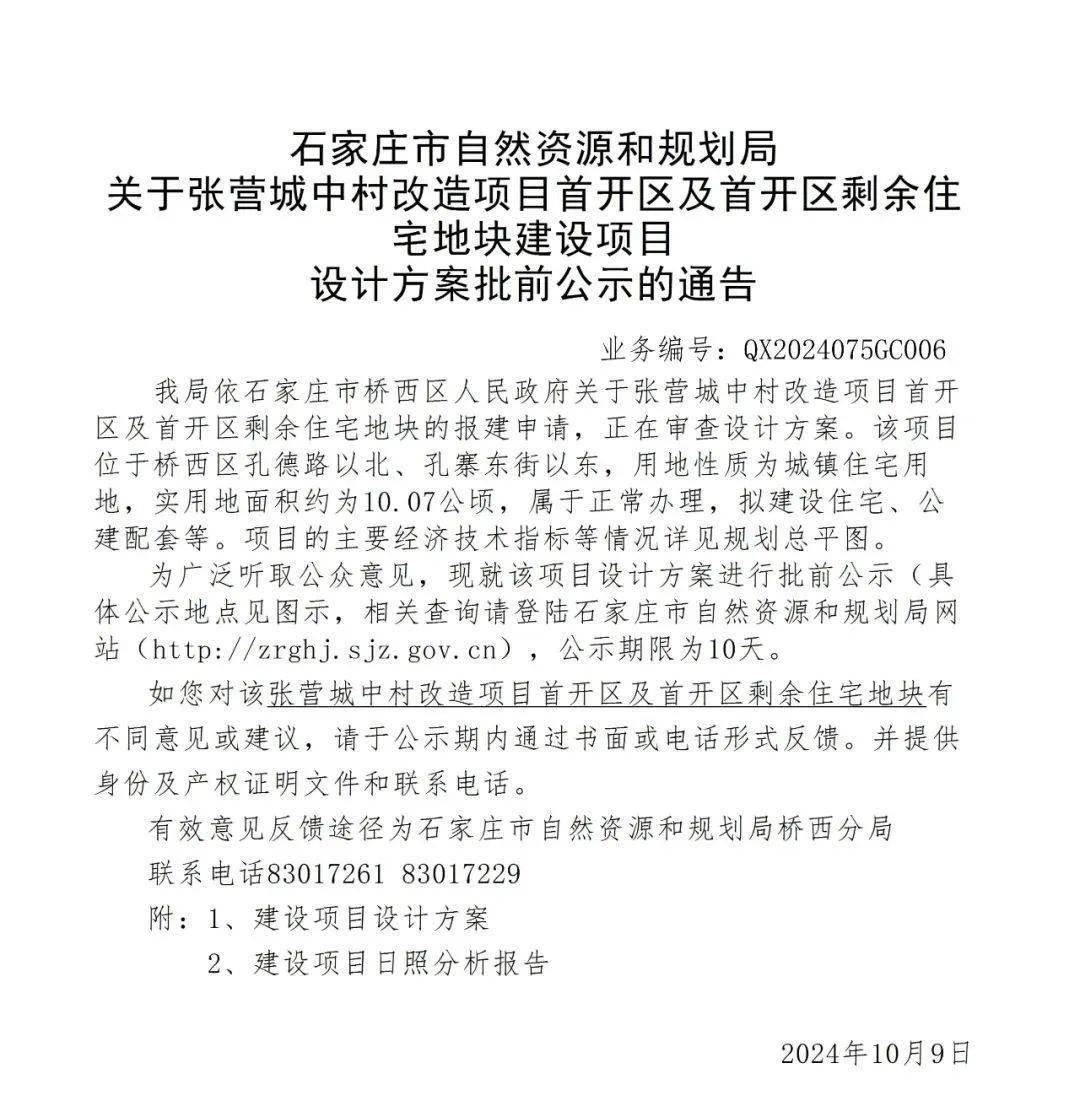 石家庄市自然资源和规划局
关于张营城中村改造项目首开区及首开区剩余住宅地块建设项目
设计方案批前公示的通告

业务编号：QX2024075GC006

我局依石家庄市桥西区人民政府关于张营城中村改造项目首开区及首开区剩余住宅地块的报建申请，正在审查设计方案。该项目位于桥西区孔德路以北、孔寨东街以东，用地性质为城镇住宅用地，实用地面积约为10.07公顷，属于正常办理，拟建设住宅、公建配套等。项目的主要经济技术指标等情况详见规划总平图。

为广泛听取公众意见，现就该项目设计方案进行批前公示（具体公示地点见图示，相关查询请登陆石家庄市自然资源和规划局网站（http://zrghj.sjz.gov.cn），公示期限为10天。

如您对该张营城中村改造项目首开区及首开区剩余住宅地块有不同意见或建议，请于公示期内通过书面或电话形式反馈。并提供身份及产权证明文件和联系电话。

有效意见反馈途径为石家庄市自然资源和规划局桥西分局

联系电话83017261 83017229

附：1、建设项目设计方案

2、建设项目日照分析报告

2024年10月9日